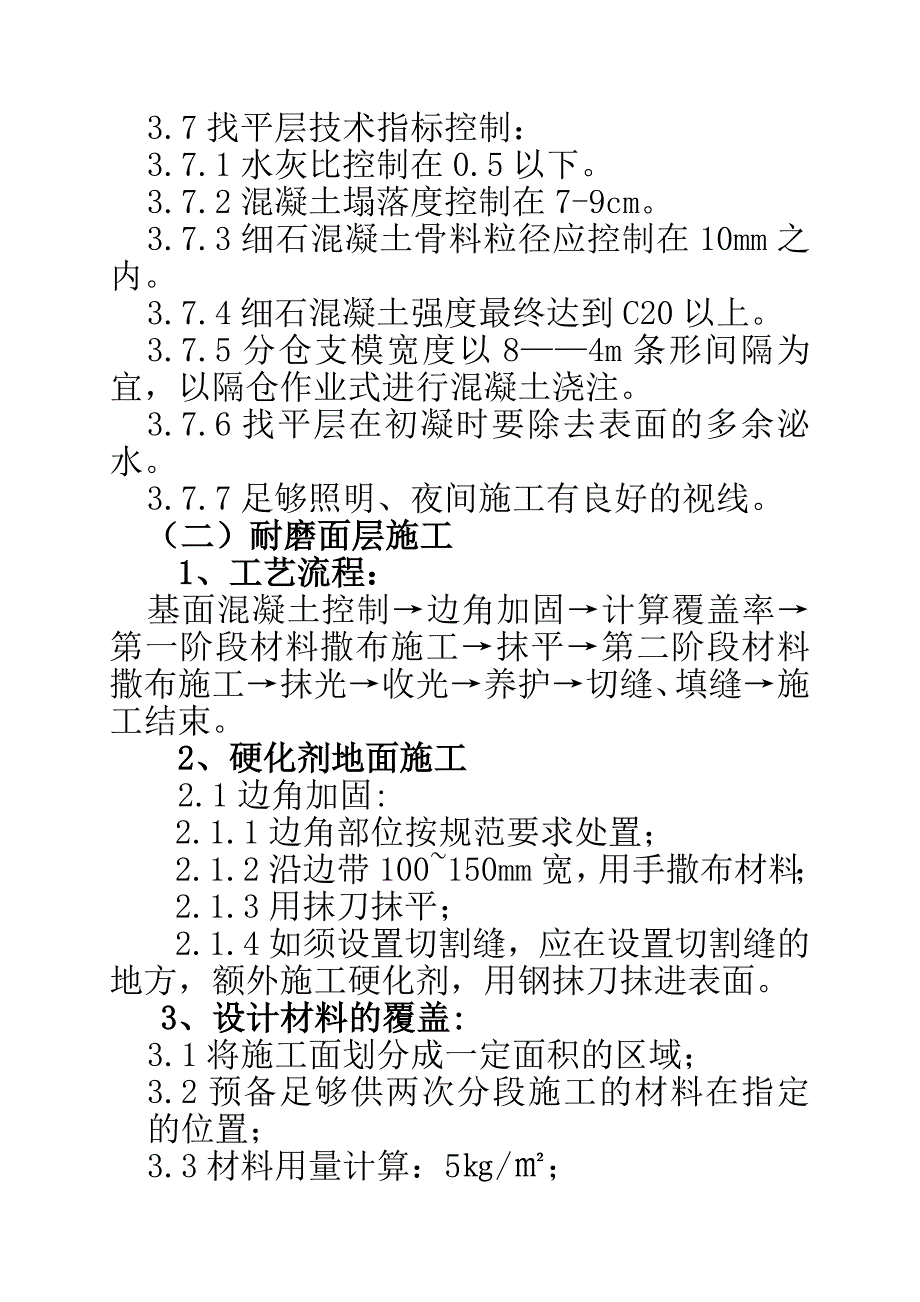 3.7 找平层技术指标控制：

3.7.1 水灰比控制在 0.5 以下。

3.7.2 混凝土塌落度控制在 7-9cm。

3.7.3 细石混凝土骨料粒径应控制在 10mm 之内。

3.7.4 细石混凝土强度最终达到 C20 以上。

3.7.5 分仓支模宽度以 8——4m 条形间隔为宜，以隔仓作业式进行混凝土浇注。

3.7.6 找平层在初凝时要除去表面的多余泌水。

3.7.7 足够照明、夜间施工有良好的视线。

（二）耐磨面层施工

1、工艺流程：

基面混凝土控制→边角加固→计算覆盖率→第一阶段材料撒布施工→抹平→第二阶段材料撒布施工→抹光→收光→养护→切缝、填缝→施工结束。

2、硬化剂地面施工

2.1 边角加固:

2.1.1 边角部位按规范要求处置;

2.1.2 沿边带 100~150mm 宽，用手撒布材料;

2.1.3 用抹刀抹平;

2.1.4 如须设置切割缝，应在设置切割缝的地方，额外施工硬化剂，用钢抹刀抹进表面。

3、设计材料的覆盖:

3.1 将施工面划分成一定面积的区域;

3.2 预备足够供两次分段施工的材料在指定的位置;

3.3 材料用量计算：5kg/㎡;